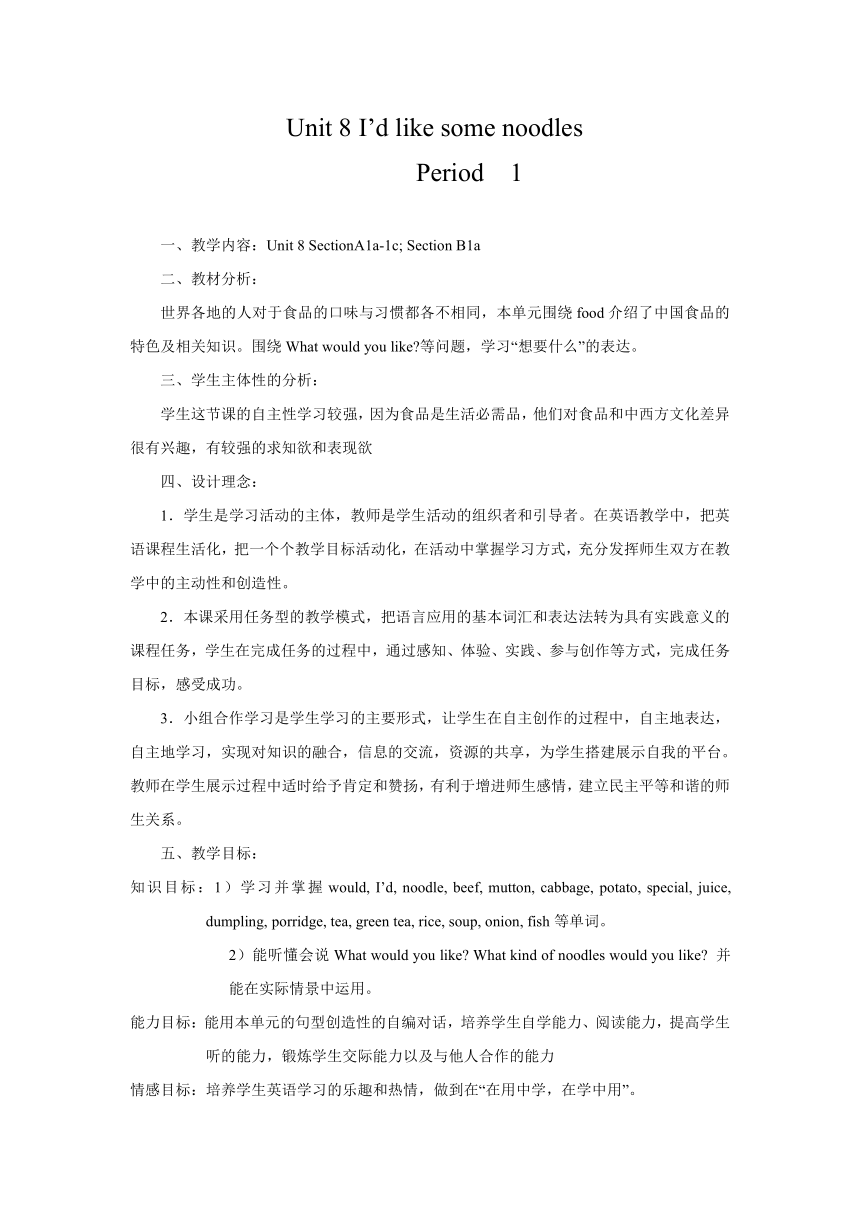 Unit 8 I’d like some noodles

Period 1

一、教学内容：Unit 8 SectionA1a-1c; Section B1a

二、教材分析：

世界各地的人对于食品的口味与习惯都各不相同，本单元围绕 food 介绍了中国食品的特色及相关知识。围绕 What would you like?等问题，学习“想要什么”的表达。

三、学生主体性的分析：

学生这节课的自主性学习较强，因为食品是生活必需品，他们对食品和中西方文化差异很有兴趣，有较强的求知欲和表现欲

四、设计理念：

1．学生是学习活动的主体，教师是学生活动的组织者和引导者。在英语教学中，把英语课程生活化，把一个个教学目标活动化，在活动中掌握学习方式，充分发挥师生双方在教学中的主动性和创造性。

2．本课采用任务型的教学模式，把语言应用的基本词汇和表达法转为具有实践意义的课程任务，学生在完成任务的过程中，通过感知、体验、实践、参与创作等方式，完成任务目标，感受成功。

3．小组合作学习是学生学习的主要形式，让学生在自主创作的过程中，自主地表达，自主地学习，实现对知识的融合，信息的交流，资源的共享，为学生搭建展示自我的平台。教师在学生展示过程中适时给予肯定和赞扬，有利于增进师生感情，建立民主平等和谐的师生关系。

五、教学目标：

知识目标：1）学习并掌握 would, I’d, noodle, beef, mutton, cabbage, potato, special, juice, dumpling, porridge, tea, green tea, rice, soup, onion, fish 等单词。

2）能听懂会说 What would you like? What kind of noodles would you like? 并能在实际情景中运用。

能力目标：能用本单元的句型创造性的自编对话，培养学生自学能力、阅读能力，提高学生听的能力，锻炼学生交际能力以及与他人合作的能力

情感目标：培养学生英语学习的乐趣和热情，做到在“在用中学，在学中用”。